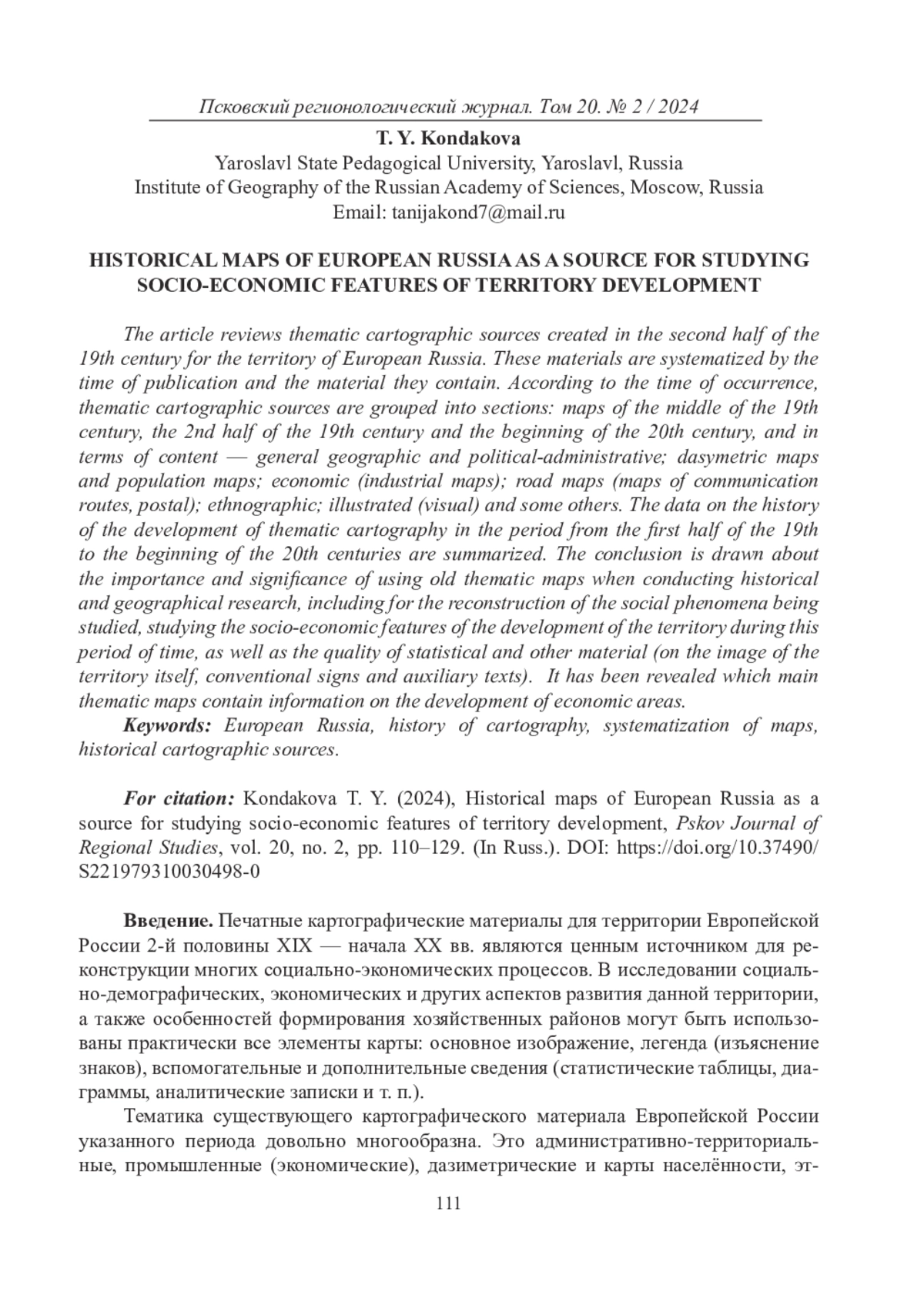 Псковский регионологический журнал. Том 20. № 2 / 2024

T. Y. Kondakova
Yaroslavl State Pedagogical University, Yaroslavl, Russia
Institute of Geography of the Russian Academy of Sciences, Moscow, Russia
Email: tanijakond7@mail.ru

HISTORICAL MAPS OF EUROPEAN RUSSIA AS A SOURCE FOR STUDYING SOCIO-ECONOMIC FEATURES OF TERRITORY DEVELOPMENT

The article reviews thematic cartographic sources created in the second half of the 19th century for the territory of European Russia. These materials are systematized by the time of publication and the material they contain. According to the time of occurrence, thematic cartographic sources are grouped into sections: maps of the middle of the 19th century, the 2nd half of the 19th century and the beginning of the 20th century, and in terms of content — general geographic and political-administrative; dasymetric maps and population maps; economic (industrial maps); road maps (maps of communication routes, postal); ethnographic; illustrated (visual) and some others. The data on the history of the development of thematic cartography in the period from the first half of the 19th to the beginning of the 20th centuries are summarized. The conclusion is drawn about the importance and significance of using old thematic maps when conducting historical and geographical research, including for the reconstruction of the social phenomena being studied, studying the socio-economic features of the development of the territory during this period of time, as well as the quality of statistical and other material (on the image of the territory itself, conventional signs and auxiliary texts). It has been revealed which main thematic maps contain information on the development of economic areas.
Keywords: European Russia, history of cartography, systematization of maps, historical cartographic sources.

For citation: Kondakova T. Y. (2024), Historical maps of European Russia as a source for studying socio-economic features of territory development, Pskov Journal of Regional Studies, vol. 20, no. 2, pp. 110–129. (In Russ.). DOI: https://doi.org/10.37490/S221979310030498-0

Введение. Печатные картографические материалы для территории Европейской России 2-й половины XIX — начала XX вв. являются ценным источником для реконструкции многих социально-экономических процессов. В исследовании социально-демографических, экономических и других аспектов развития данной территории, а также особенностей формирования хозяйственных районов могут быть использованы практически все элементы карты: основное изображение, легенда (изъяснение знаков), вспомогательные и дополнительные сведения (статистические таблицы, диаграммы, аналитические записки и т. п.).

Тематика существующего картографического материала Европейской России указанного периода довольно многообразна. Это административно-территориальные, промышленные (экономические), дазиметрические и карты населённости, эт-

111